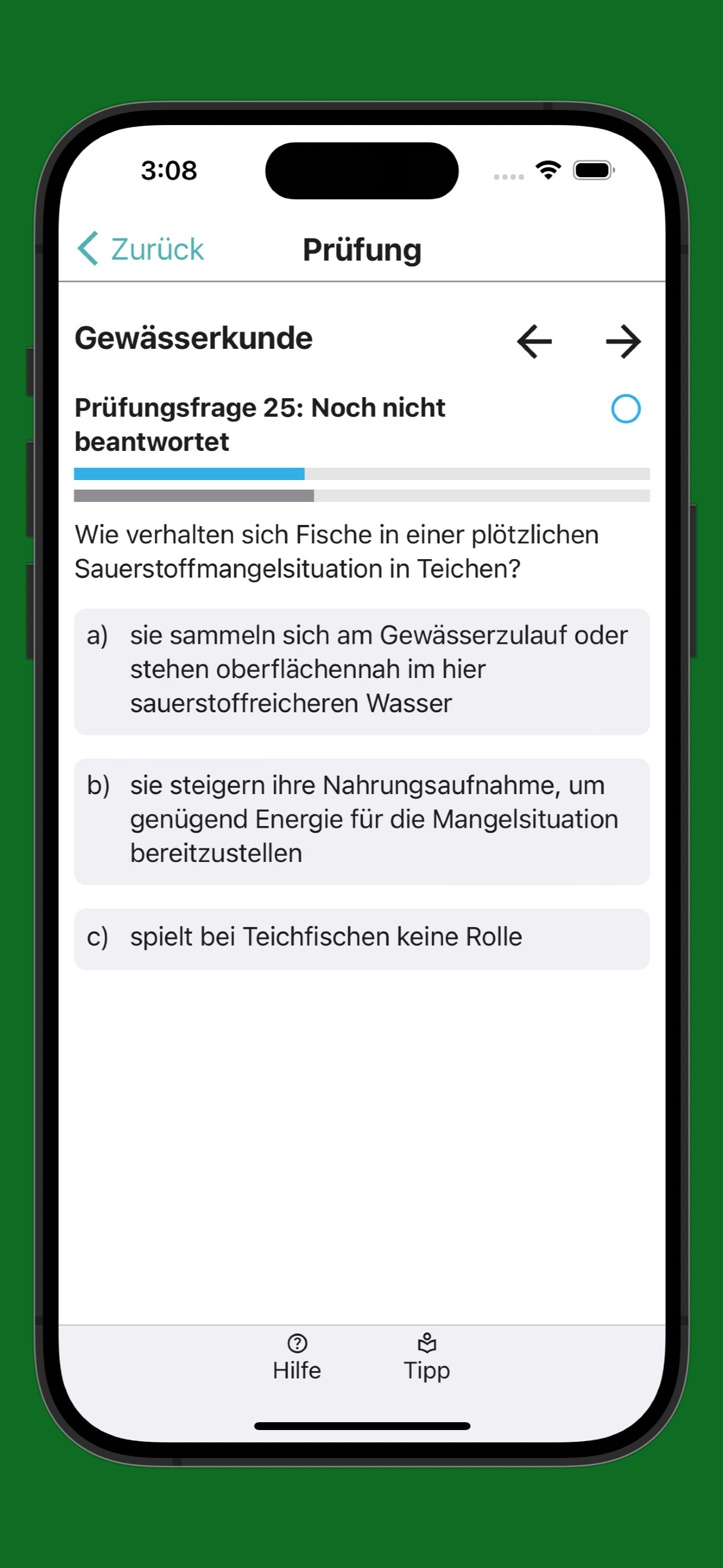 3:08

Zurück Prüfung

Gewässerkunde

Prüfungsfrage 25: Noch nicht beantwortet

Wie verhalten sich Fische in einer plötzlichen Sauerstoffmangelsituation in Teichen?

a) sie sammeln sich am Gewässerzulauf oder stehen oberflächennah im hier sauerstoffreicheren Wasser

b) sie steigern ihre Nahrungsaufnahme, um genügend Energie für die Mangelsituation bereitzustellen

c) spielt bei Teichfischen keine Rolle

Hilfe Tipp